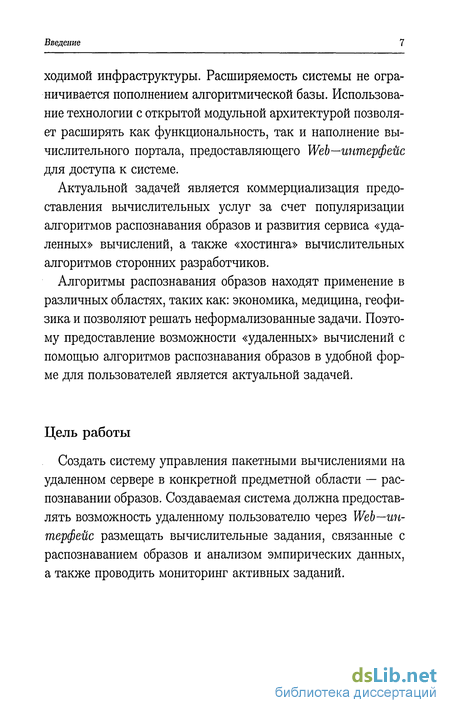 Введение 7

ходимой инфраструктуры. Расширяемость системы не ограничивается пополнением алгоритмической базы. Использование технологии с открытой модульной архитектурой позволяет расширять как функциональность, так и наполнение вычислительного портала, предоставляющего Web—интерфейс для доступа к системе.

Актуальной задачей является коммерциализация предоставления вычислительных услуг за счет популяризации алгоритмов распознавания образов и развития сервиса «удаленных» вычислений, а также «хостинга» вычислительных алгоритмов сторонних разработчиков.

Алгоритмы распознавания образов находят применение в различных областях, таких как: экономика, медицина, геофизика и позволяют решать неформализованные задачи. Поэтому предоставление возможности «удаленных» вычислений с помощью алгоритмов распознавания образов в удобной форме для пользователей является актуальной задачей.

Цель работы

Создать систему управления пакетными вычислениями на удаленном сервере в конкретной предметной области — распознавании образов. Создаваемая система должна предоставлять возможность удаленному пользователю через Web—интерфейс размещать вычислительные задания, связанные с распознаванием образов и анализом эмпирических данных, а также проводить мониторинг активных заданий.

dsLib.net
библиотека диссертаций